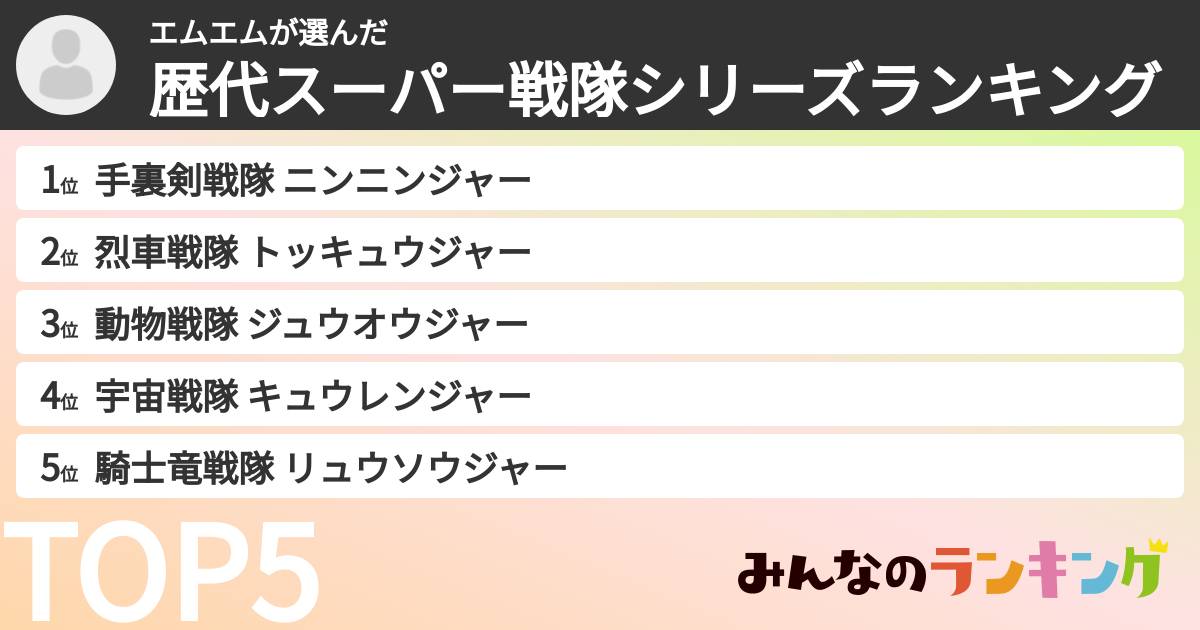 エムエムが選んだ
歴代スーパー戦隊シリーズランキング

1位 手裏剣戦隊 ニンニンジャー
2位 烈車戦隊 トッキュウジャー
3位 動物戦隊 ジュウオウジャー
4位 宇宙戦隊 キュウレンジャー
5位 騎士竜戦隊 リュウソウジャー

TOP5

みんなのランキング